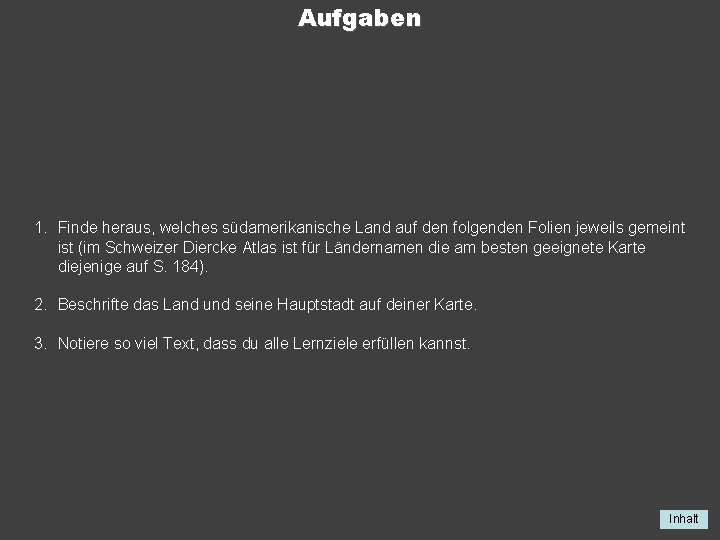 Aufgaben

1. Finde heraus, welches südamerikanische Land auf den folgenden Folien jeweils gemeint ist (im Schweizer Diercke Atlas ist für Ländernamen die am besten geeignete Karte diejenige auf S. 184).

2. Beschrifte das Land und seine Hauptstadt auf deiner Karte.

3. Notiere so viel Text, dass du alle Lernziele erfüllen kannst.

Inhalt